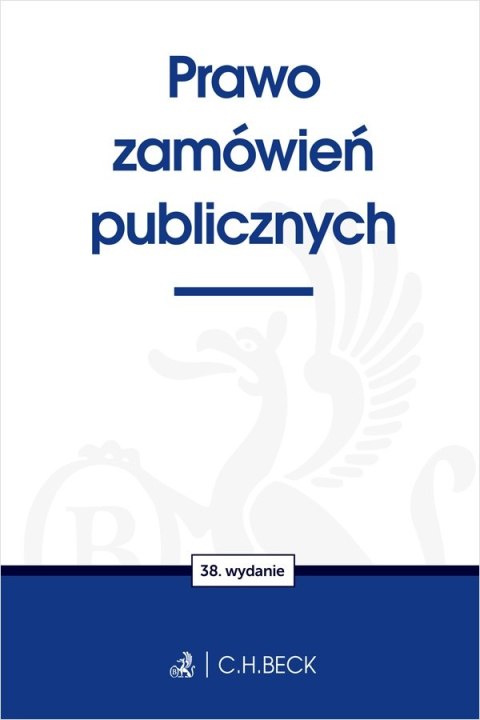 Prawo zamówień publicznych

38. wydanie

C.H.BECK